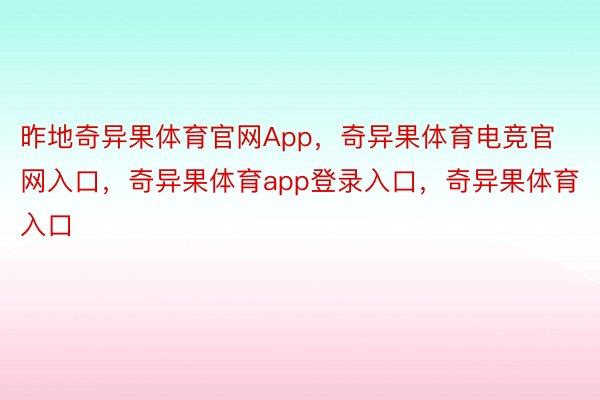 昨地奇异果体育官网App，奇异果体育电竞官网入口，奇异果体育app登录入口，奇异果体育入口